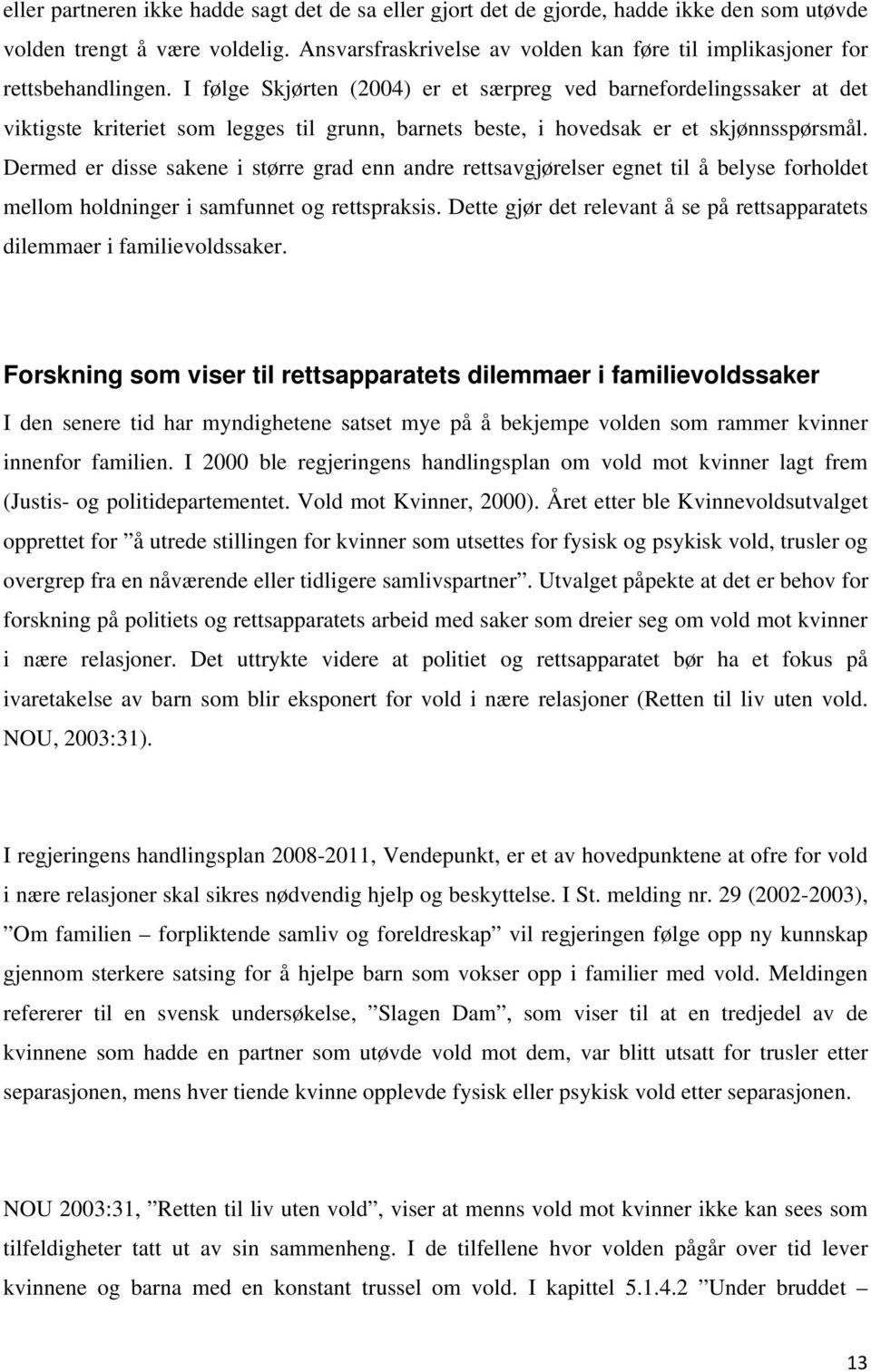 eller partneren ikke hadde sagt det de sa eller gjort det de gjorde, hadde ikke den som utøvde volden trengt å være voldelig. Ansvarsfraskrivelse av volden kan føre til implikasjoner for rettsbehandlingen. I følge Skjørten (2004) er et særpreg ved barnefordelingssaker at det viktigste kriteriet som legges til grunn, barnets beste, i hovedsak er et skjønnsspørsmål. Dermed er disse sakene i større grad enn andre rettsavgjørelser egnet til å belyse forholdet mellom holdninger i samfunnet og rettspraksis. Dette gjør det relevant å se på rettsapparatets dilemmaer i familievoldssaker.

Forskning som viser til rettsapparatets dilemmaer i familievoldssaker

I den senere tid har myndighetene satset mye på å bekjempe volden som rammer kvinner innenfor familien. I 2000 ble regjeringens handlingsplan om vold mot kvinner lagt frem (Justis- og politidepartementet. Vold mot Kvinner, 2000). Året etter ble Kvinnevoldsutvalget opprettet for ”å utrede stillingen for kvinner som utsettes for fysisk og psykisk vold, trusler og overgrep fra en nåværende eller tidligere samlivspartner”. Utvalget påpekte at det er behov for forskning på politiets og rettsapparatets arbeid med saker som dreier seg om vold mot kvinner i nære relasjoner. Det uttrykte videre at politiet og rettsapparatet bør ha et fokus på ivaretakelse av barn som blir eksponert for vold i nære relasjoner (Retten til liv uten vold. NOU, 2003:31).

I regjeringens handlingsplan 2008-2011, Vendepunkt, er et av hovedpunktene at ofre for vold i nære relasjoner skal sikres nødvendig hjelp og beskyttelse. I St. melding nr. 29 (2002-2003), ”Om familien – forpliktende samliv og foreldreskap” vil regjeringen følge opp ny kunnskap gjennom sterkere satsing for å hjelpe barn som vokser opp i familier med vold. Meldingen refererer til en svensk undersøkelse, ”Slagen Dam”, som viser til at en tredjedel av de kvinnene som hadde en partner som utøvde vold mot dem, var blitt utsatt for trusler etter separasjonen, mens hver tiende kvinne opplevde fysisk eller psykisk vold etter separasjonen.

NOU 2003:31, ”Retten til liv uten vold”, viser at menns vold mot kvinner ikke kan sees som tilfeldigheter tatt ut av sin sammenheng. I de tilfellene hvor volden pågår over tid lever kvinnene og barna med en konstant trussel om vold. I kapittel 5.1.4.2 ”Under bruddet –

13